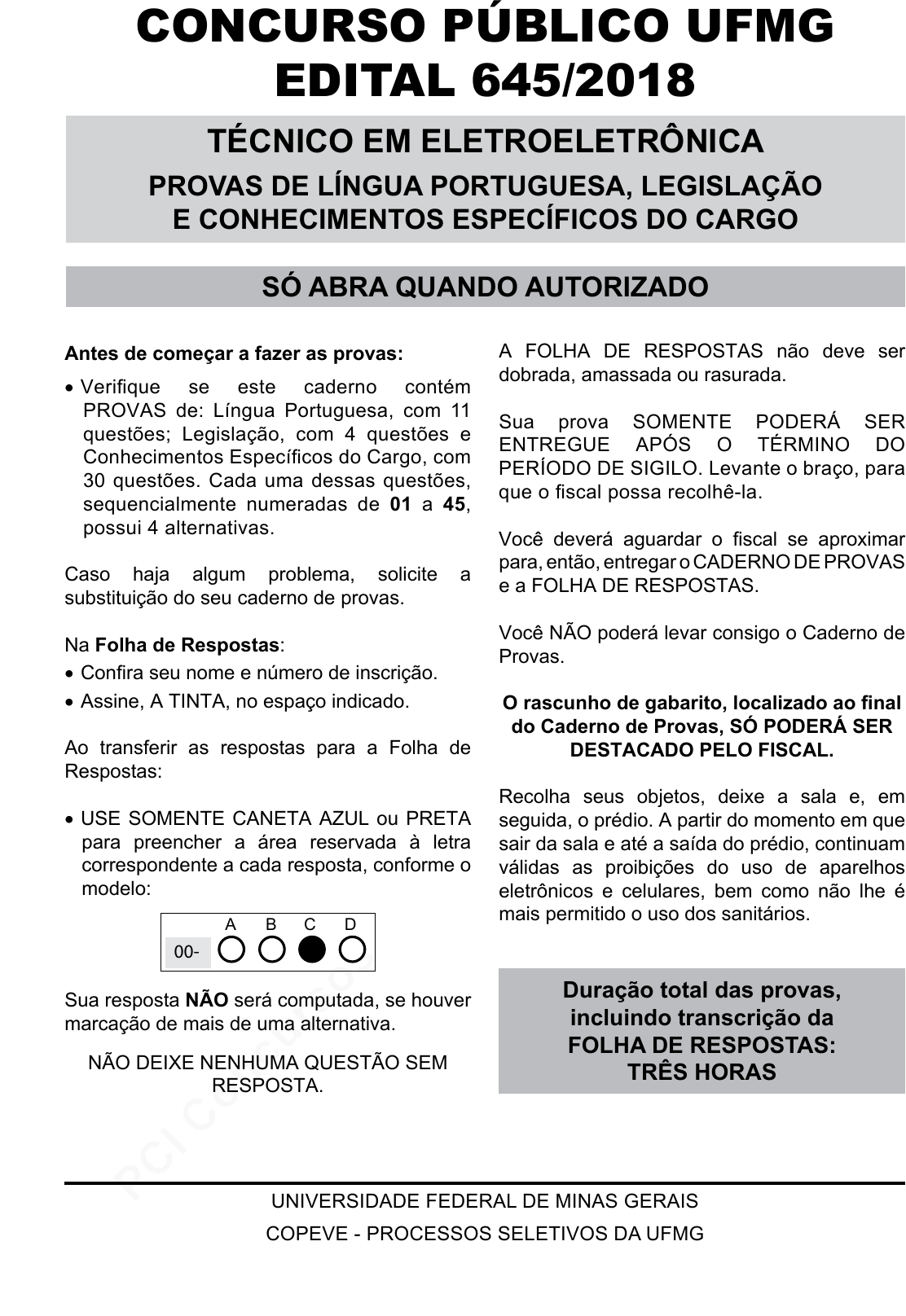 CONCURSO PÚBLICO UFMG
EDITAL 645/2018

TÉCNICO EM ELETROELETRÔNICA

PROVAS DE LÍNGUA PORTUGUESA, LEGISLAÇÃO E CONHECIMENTOS ESPECÍFICOS DO CARGO

SÓ ABRA QUANDO AUTORIZADO

Antes de começar a fazer as provas:

• Verifique se este caderno contém PROVAS de: Língua Portuguesa, com 11 questões; Legislação, com 4 questões e Conhecimentos Específicos do Cargo, com 30 questões. Cada uma dessas questões, sequencialmente numeradas de 01 a 45, possui 4 alternativas.

Caso haja algum problema, solicite a substituição do seu caderno de provas.

Na Folha de Respostas:

• Confira seu nome e número de inscrição.
• Assine, A TINTA, no espaço indicado.

Ao transferir as respostas para a Folha de Respostas:

• USE SOMENTE CANETA AZUL ou PRETA para preencher a área reservada à letra correspondente a cada resposta, conforme o modelo:

A B C D
00-

Sua resposta NÃO será computada, se houver marcação de mais de uma alternativa.

NÃO DEIXE NENHUMA QUESTÃO SEM RESPOSTA.

A FOLHA DE RESPOSTAS não deve ser dobrada, amassada ou rasurada.

Sua prova SOMENTE PODERÁ SER ENTREGUE APÓS O TÉRMINO DO PERÍODO DE SIGILO. Levante o braço, para que o fiscal possa recolhê-la.

Você deverá aguardar o fiscal se aproximar para, então, entregar o CADERNO DE PROVAS e a FOLHA DE RESPOSTAS.

Você NÃO poderá levar consigo o Caderno de Provas.

O rascunho de gabarito, localizado ao final do Caderno de Provas, SÓ PODERÁ SER DESTACADO PELO FISCAL.

Recolha seus objetos, deixe a sala e, em seguida, o prédio. A partir do momento em que sair da sala e até a saída do prédio, continuam válidas as proibições do uso de aparelhos eletrônicos e celulares, bem como não lhe é mais permitido o uso dos sanitários.

Duração total das provas, incluindo transcrição da FOLHA DE RESPOSTAS: TRÊS HORAS

PCI Concursos

UNIVERSIDADE FEDERAL DE MINAS GERAIS
COPEVE - PROCESSOS SELETIVOS DA UFMG